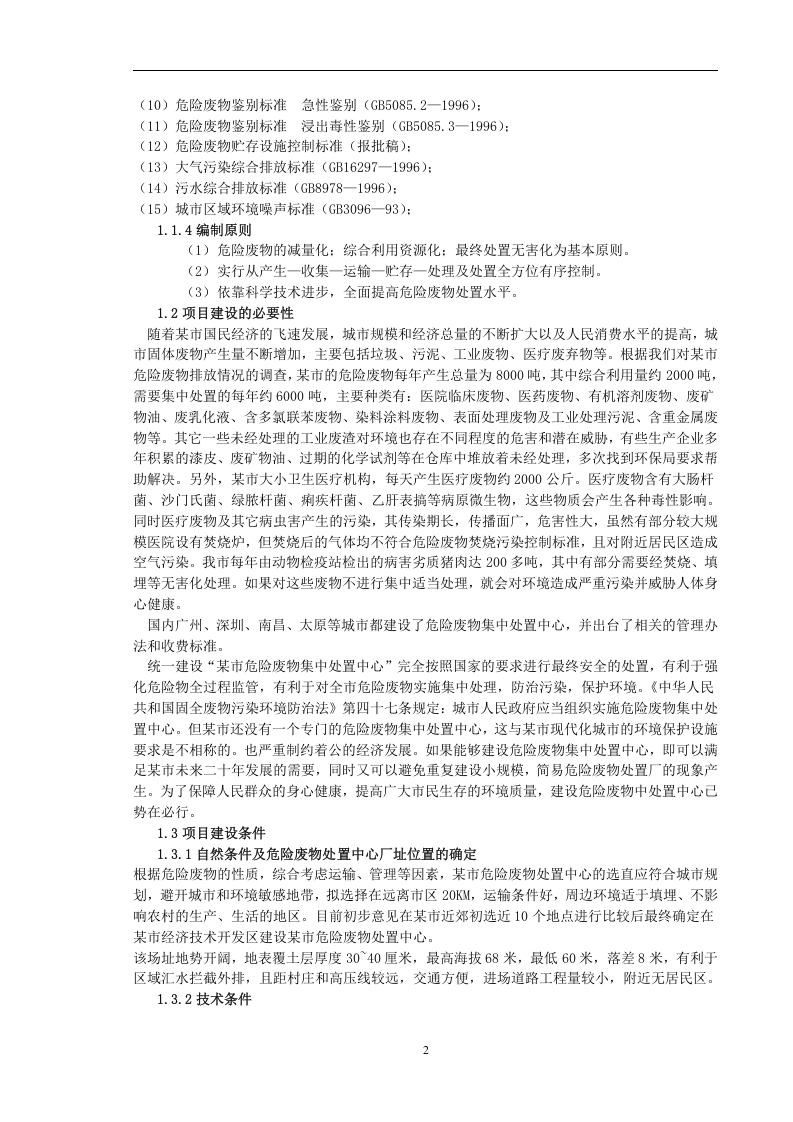 （10）危险废物鉴别标准 急性鉴别（GB5085.2—1996）；
（11）危险废物鉴别标准 浸出毒性鉴别（GB5085.3—1996）；
（12）危险废物贮存设施控制标准（报批稿）；
（13）大气污染综合排放标准（GB16297—1996）；
（14）污水综合排放标准（GB8978—1996）；
（15）城市区域环境噪声标准（GB3096—93）；

1.1.4编制原则

（1）危险废物的减量化；综合利用资源化；最终处置无害化为基本原则。
（2）实行从产生—收集—运输—贮存—处理及处置全方位有序控制。
（3）依靠科学技术进步，全面提高危险废物处置水平。

1.2项目建设的必要性

随着某市国民经济的飞速发展，城市规模和经济总量的不断扩大以及人民消费水平的提高，城市固体废物产生量不断增加，主要包括垃圾、污泥、工业废物、医疗废弃物等。根据我们对某市危险废物排放情况的调查，某市的危险废物每年产生总量为8000吨，其中综合利用量约2000吨，需要集中处置的每年约6000吨，主要种类有：医院临床废物、医药废物、有机溶剂废物、废矿物油、废乳化液、含多氯联苯废物、染料涂料废物、表面处理废物及工业处理污泥、含重金属废物等。其它一些未经处理的工业废渣对环境也存在不同程度的危害和潜在威胁，有些生产企业多年积累的漆皮、废矿物油、过期的化学试剂等在仓库中堆放着未经处理，多次找到环保局要求帮助解决。另外，某市大小卫生医疗机构，每天产生医疗废物约2000公斤。医疗废物含有大肠杆菌、沙门氏菌、绿脓杆菌、痢疾杆菌、乙肝表搞等病原微生物，这些物质会产生各种毒性影响。同时医疗废物及其它病虫害产生的污染，其传染期长，传播面广，危害性大，虽然有部分较大规模医院设有焚烧炉，但焚烧后的气体均不符合危险废物焚烧污染控制标准，且对附近居民区造成空气污染。我市每年由动物检疫站检出的病害劣质猪肉达200多吨，其中有部分需要经焚烧、填埋等无害化处理。如果对这些废物不进行集中适当处理，就会对环境造成严重污染并威胁人体身心健康。

国内广州、深圳、南昌、太原等城市都建设了危险废物集中处置中心，并出台了相关的管理办法和收费标准。

统一建设“某市危险废物集中处置中心”完全按照国家的要求进行最终安全的处置，有利于强化危险物全过程监管，有利于对全市危险废物实施集中处理，防治污染，保护环境。《中华人民共和国固全废物污染环境防治法》第四十七条规定：城市人民政府应当组织实施危险废物集中处置中心。但某市还没有一个专门的危险废物集中处置中心，这与某市现代化城市的环境保护设施要求是不相称的。也严重制约着公的经济发展。如果能够建设危险废物集中处置中心，即可以满足某市未来二十年发展的需要，同时又可以避免重复建设小规模，简易危险废物处置厂的现象产生。为了保障人民群众的身心健康，提高广大市民生存的环境质量，建设危险废物中处置中心已势在必行。

1.3项目建设条件

1.3.1自然条件及危险废物处置中心厂址位置的确定

根据危险废物的性质，综合考虑运输、管理等因素，某市危险废物处置中心的选直应符合城市规划，避开城市和环境敏感地带，拟选择在远离市区20KM，运输条件好，周边环境适于填埋、不影响农村的生产、生活的地区。目前初步意见在某市近郊初选近10个地点进行比较后最终确定在某市经济技术开发区建设某市危险废物处置中心。

该场址地势开阔，地表覆土层厚度30~40厘米，最高海拔68米，最低60米，落差8米，有利于区域汇水拦截外排，且距村庄和高压线较远，交通方便，进场道路工程量较小，附近无居民区。

1.3.2技术条件

2